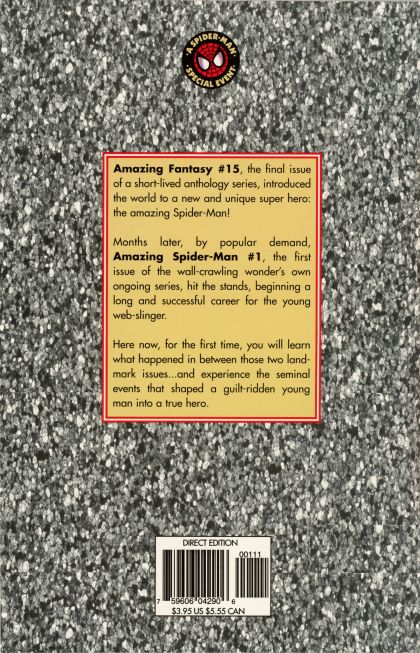 A SPIDER-MAN
SPECIAL EVENT

Amazing Fantasy #15, the final issue of a short-lived anthology series, introduced the world to a new and unique super hero: the amazing Spider-Man!

Months later, by popular demand, Amazing Spider-Man #1, the first issue of the wall-crawling wonder's own ongoing series, hit the stands, beginning a long and successful career for the young web-slinger.

Here now, for the first time, you will learn what happened in between those two landmark issues...and experience the seminal events that shaped a guilt-ridden young man into a true hero.

DIRECT EDITION
00111
7 59606 04290 6
$3.95 US $5.55 CAN